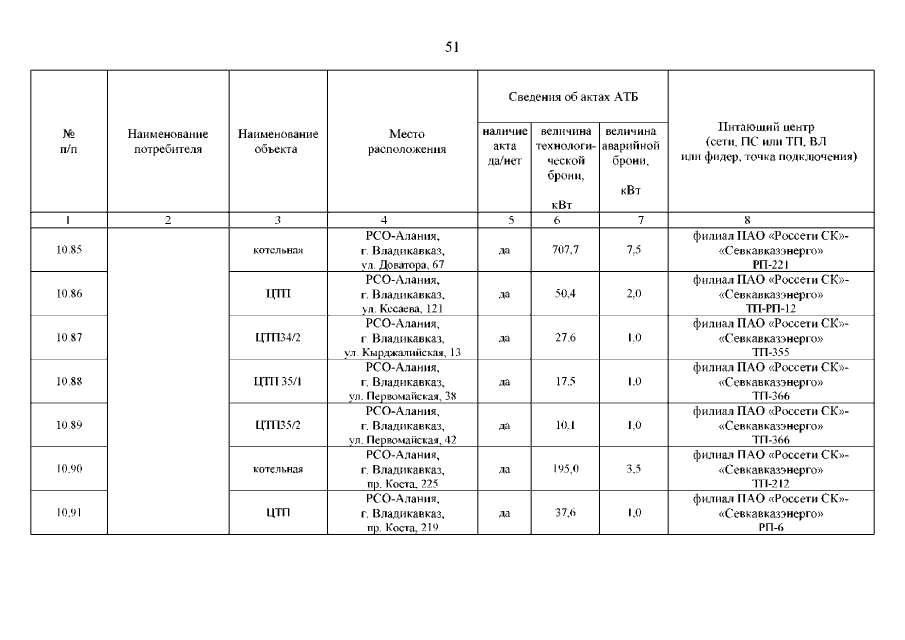 51

| № п/п | Наименование потребителя | Наименование объекта | Место расположения | Сведения об актах АТБ: наличие акта да/нет | Сведения об актах АТБ: величина технологической брони, кВт | Сведения об актах АТБ: величина аварийной брони, кВт | Питающий центр (сети, ПС или ТП, ВЛ или фидер, точка подключения) |
|---|---|---|---|---|---|---|---|
| 1 | 2 | 3 | 4 | 5 | 6 | 7 | 8 |
| 10.85 | | котельная | РСО-Алания, г. Владикавказ, ул. Доватора, 67 | да | 707,7 | 7,5 | филиал ПАО «Россети СК»- «Севкавказэнерго» РП-221 |
| 10.86 | | ЦТП | РСО-Алания, г. Владикавказ, ул. Кесаева, 121 | да | 50,4 | 2,0 | филиал ПАО «Россети СК»- «Севкавказэнерго» ТП-РП-12 |
| 10.87 | | ЦТП34/2 | РСО-Алания, г. Владикавказ, ул. Кырджалийская, 13 | да | 27,6 | 1,0 | филиал ПАО «Россети СК»- «Севкавказэнерго» ТП-355 |
| 10.88 | | ЦТП 35/1 | РСО-Алания, г. Владикавказ, ул. Первомайская, 38 | да | 17,5 | 1,0 | филиал ПАО «Россети СК»- «Севкавказэнерго» ТП-366 |
| 10.89 | | ЦТП35/2 | РСО-Алания, г. Владикавказ, ул. Первомайская, 42 | да | 10,1 | 1,0 | филиал ПАО «Россети СК»- «Севкавказэнерго» ТП-366 |
| 10.90 | | котельная | РСО-Алания, г. Владикавказ, пр. Коста, 225 | да | 195,0 | 3,5 | филиал ПАО «Россети СК»- «Севкавказэнерго» ТП-212 |
| 10.91 | | ЦТП | РСО-Алания, г. Владикавказ, пр. Коста, 219 | да | 37,6 | 1,0 | филиал ПАО «Россети СК»- «Севкавказэнерго» РП-6 |